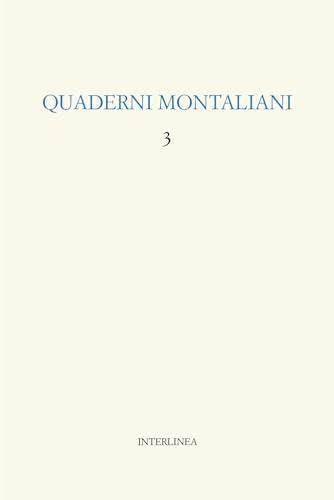 QUADERNI MONTALIANI

3

INTERLINEA